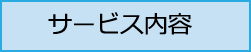 サービス内容